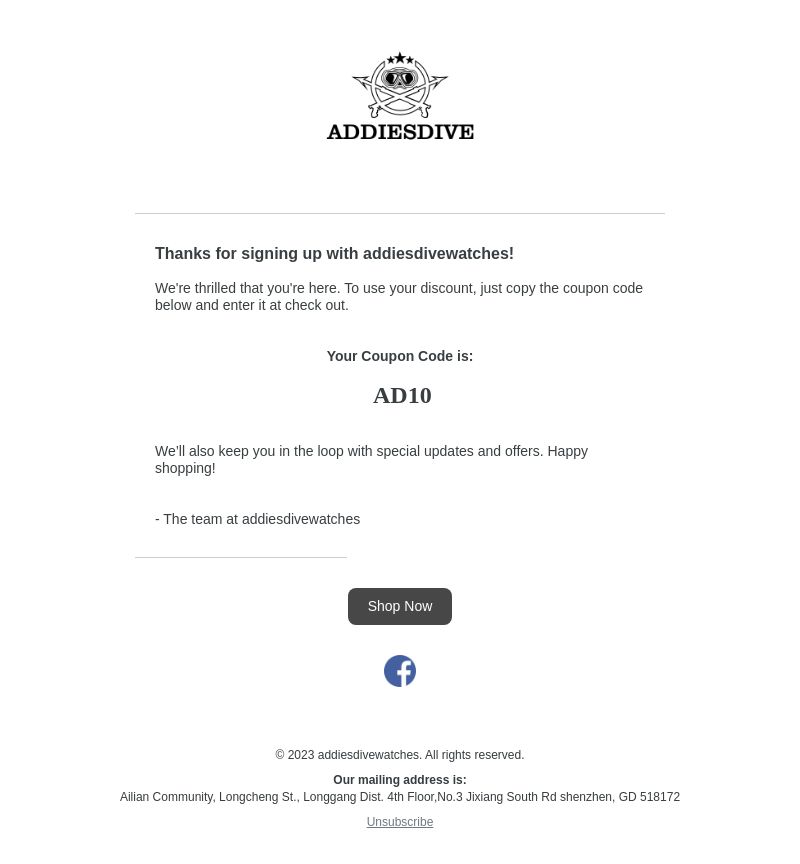 ADDIESDIVE

Thanks for signing up with addiesdivewatches!

We're thrilled that you're here. To use your discount, just copy the coupon code below and enter it at check out.

Your Coupon Code is:

AD10

We'll also keep you in the loop with special updates and offers. Happy shopping!

- The team at addiesdivewatches

Shop Now

© 2023 addiesdivewatches. All rights reserved.

Our mailing address is:
Ailian Community, Longcheng St., Longgang Dist. 4th Floor,No.3 Jixiang South Rd shenzhen, GD 518172

Unsubscribe